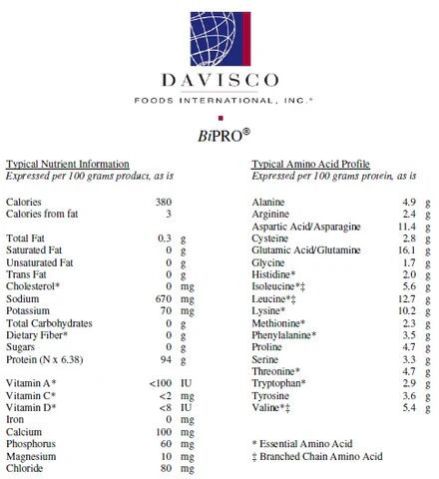 DAVISCO
FOODS INTERNATIONAL, INC.*

BiPRO®

Typical Nutrient Information
Expressed per 100 grams product, as is

| | | |
|---|---|---|
| Calories | 380 | |
| Calories from fat | 3 | |
| Total Fat | 0.3 | g |
| Saturated Fat | 0 | g |
| Unsaturated Fat | 0 | g |
| Trans Fat | 0 | g |
| Cholesterol* | 0 | mg |
| Sodium | 670 | mg |
| Potassium | 70 | mg |
| Total Carbohydrates | 0 | g |
| Dietary Fiber* | 0 | g |
| Sugars | 0 | g |
| Protein (N x 6.38) | 94 | g |
| Vitamin A* | <100 | IU |
| Vitamin C* | <2 | mg |
| Vitamin D* | <8 | IU |
| Iron | 0 | mg |
| Calcium | 100 | mg |
| Phosphorus | 60 | mg |
| Magnesium | 10 | mg |
| Chloride | 80 | mg |

Typical Amino Acid Profile
Expressed per 100 grams protein, as is

| | | |
|---|---|---|
| Alanine | 4.9 | g |
| Arginine | 2.4 | g |
| Aspartic Acid/Asparagine | 11.4 | g |
| Cysteine | 2.8 | g |
| Glutamic Acid/Glutamine | 16.1 | g |
| Glycine | 1.7 | g |
| Histidine* | 2.0 | g |
| Isoleucine*‡ | 5.6 | g |
| Leucine*‡ | 12.7 | g |
| Lysine* | 10.2 | g |
| Methionine* | 2.3 | g |
| Phenylalanine* | 3.5 | g |
| Proline | 4.7 | g |
| Serine | 3.3 | g |
| Threonine* | 4.7 | g |
| Tryptophan* | 2.9 | g |
| Tyrosine | 3.6 | g |
| Valine*‡ | 5.4 | g |

* Essential Amino Acid
‡ Branched Chain Amino Acid